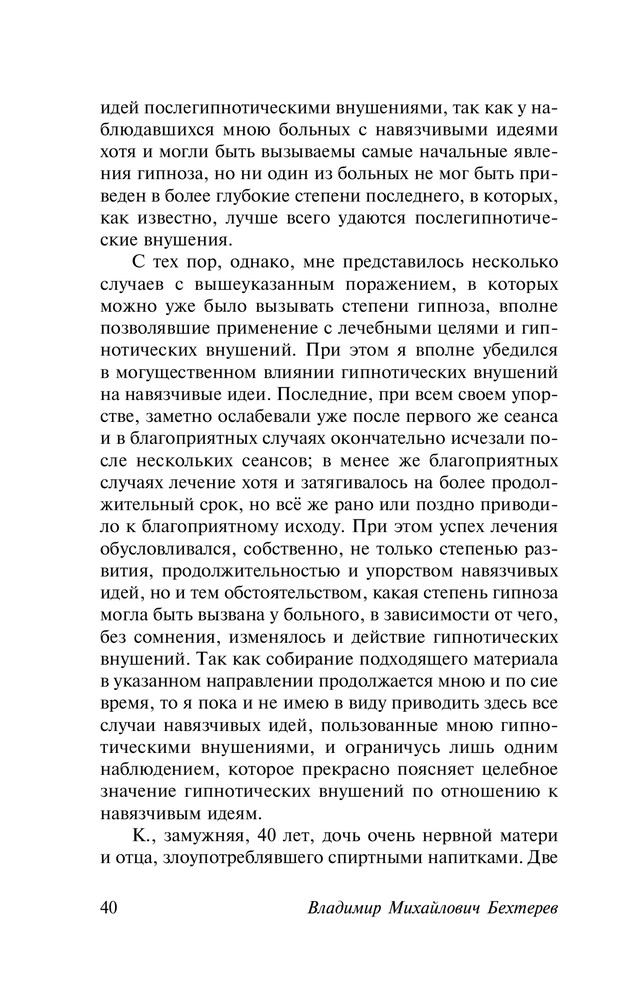 идей послегипнотическими внушениями, так как у наблюдавшихся мною больных с навязчивыми идеями хотя и могли быть вызываемы самые начальные явления гипноза, но ни один из больных не мог быть приведен в более глубокие степени последнего, в которых, как известно, лучше всего удаются послегипнотические внушения.

С тех пор, однако, мне представилось несколько случаев с вышеуказанным поражением, в которых можно уже было вызывать степени гипноза, вполне позволявшие применение с лечебными целями и гипнотических внушений. При этом я вполне убедился в могущественном влиянии гипнотических внушений на навязчивые идеи. Последние, при всем своем упорстве, заметно ослабевали уже после первого же сеанса и в благоприятных случаях окончательно исчезали после нескольких сеансов; в менее же благоприятных случаях лечение хотя и затягивалось на более продолжительный срок, но всё же рано или поздно приводило к благоприятному исходу. При этом успех лечения обусловливался, собственно, не только степенью развития, продолжительностью и упорством навязчивых идей, но и тем обстоятельством, какая степень гипноза могла быть вызвана у больного, в зависимости от чего, без сомнения, изменялось и действие гипнотических внушений. Так как собирание подходящего материала в указанном направлении продолжается мною и по сие время, то я пока и не имею в виду приводить здесь все случаи навязчивых идей, пользованные мною гипнотическими внушениями, и ограничусь лишь одним наблюдением, которое прекрасно поясняет целебное значение гипнотических внушений по отношению к навязчивым идеям.

К., замужняя, 40 лет, дочь очень нервной матери и отца, злоупотреблявшего спиртными напитками. Две

40 Владимир Михайлович Бехтерев